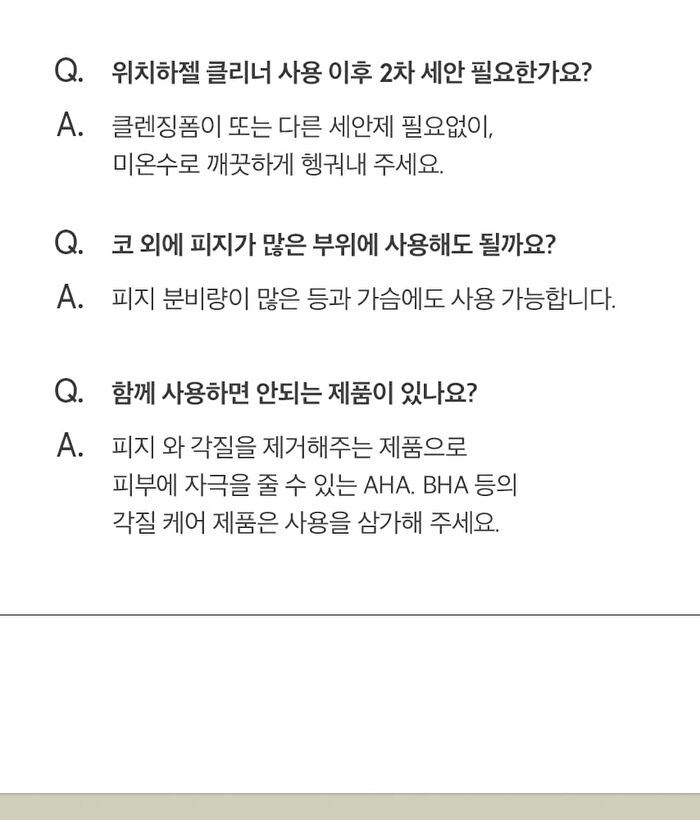 Q. 위치하젤 클리너 사용 이후 2차 세안 필요한가요?

A. 클렌징폼이 또는 다른 세안제 필요없이,
미온수로 깨끗하게 헹궈내 주세요.

Q. 코 외에 피지가 많은 부위에 사용해도 될까요?

A. 피지 분비량이 많은 등과 가슴에도 사용 가능합니다.

Q. 함께 사용하면 안되는 제품이 있나요?

A. 피지 와 각질을 제거해주는 제품으로
피부에 자극을 줄 수 있는 AHA. BHA 등의
각질 케어 제품은 사용을 삼가해 주세요.